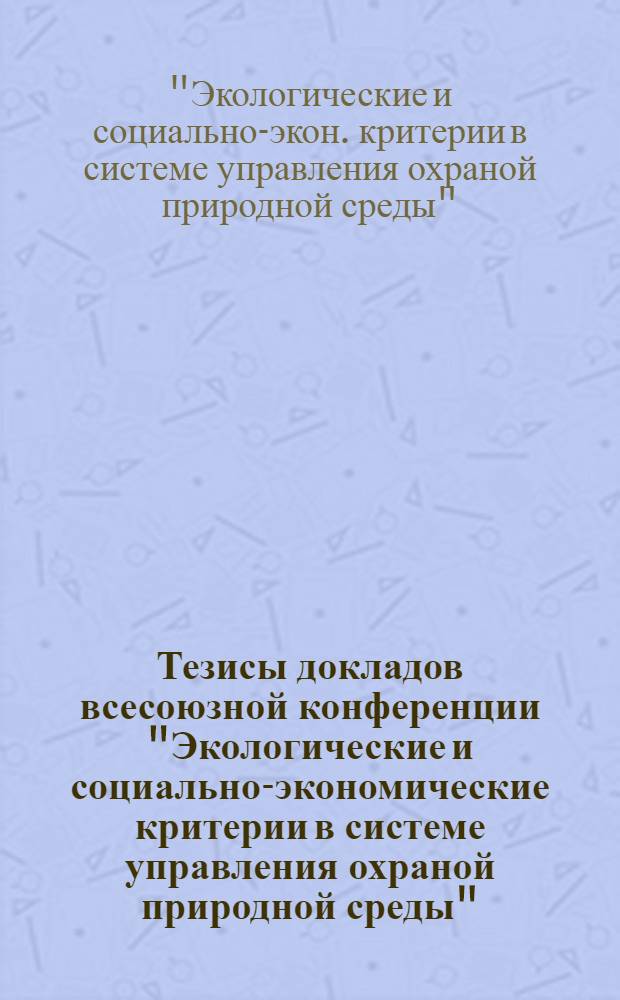 "Экологические и социально-экон. критерии в системе управления охраной природной среды"

Тезисы докладов всесоюзной конференции "Экологические и социально-экономические критерии в системе управления охраной природной среды"